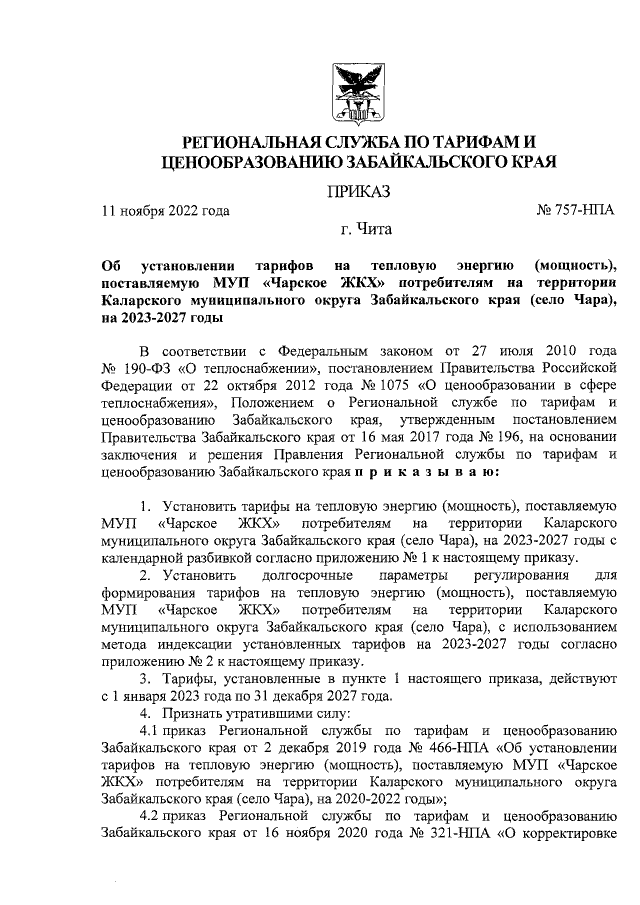 РЕГИОНАЛЬНАЯ СЛУЖБА ПО ТАРИФАМ И ЦЕНООБРАЗОВАНИЮ ЗАБАЙКАЛЬСКОГО КРАЯ

ПРИКАЗ

11 ноября 2022 года № 757-НПА

г. Чита

Об установлении тарифов на тепловую энергию (мощность), поставляемую МУП «Чарское ЖКХ» потребителям на территории Каларского муниципального округа Забайкальского края (село Чара), на 2023-2027 годы

В соответствии с Федеральным законом от 27 июля 2010 года № 190-ФЗ «О теплоснабжении», постановлением Правительства Российской Федерации от 22 октября 2012 года № 1075 «О ценообразовании в сфере теплоснабжения», Положением о Региональной службе по тарифам и ценообразованию Забайкальского края, утвержденным постановлением Правительства Забайкальского края от 16 мая 2017 года № 196, на основании заключения и решения Правления Региональной службы по тарифам и ценообразованию Забайкальского края п р и к а з ы в а ю:

1. Установить тарифы на тепловую энергию (мощность), поставляемую МУП «Чарское ЖКХ» потребителям на территории Каларского муниципального округа Забайкальского края (село Чара), на 2023-2027 годы с календарной разбивкой согласно приложению № 1 к настоящему приказу.

2. Установить долгосрочные параметры регулирования для формирования тарифов на тепловую энергию (мощность), поставляемую МУП «Чарское ЖКХ» потребителям на территории Каларского муниципального округа Забайкальского края (село Чара), с использованием метода индексации установленных тарифов на 2023-2027 годы согласно приложению № 2 к настоящему приказу.

3. Тарифы, установленные в пункте 1 настоящего приказа, действуют с 1 января 2023 года по 31 декабря 2027 года.

4. Признать утратившими силу:

4.1 приказ Региональной службы по тарифам и ценообразованию Забайкальского края от 2 декабря 2019 года № 466-НПА «Об установлении тарифов на тепловую энергию (мощность), поставляемую МУП «Чарское ЖКХ» потребителям на территории Каларского муниципального округа Забайкальского края (село Чара), на 2020-2022 годы»;

4.2 приказ Региональной службы по тарифам и ценообразованию Забайкальского края от 16 ноября 2020 года № 321-НПА «О корректировке